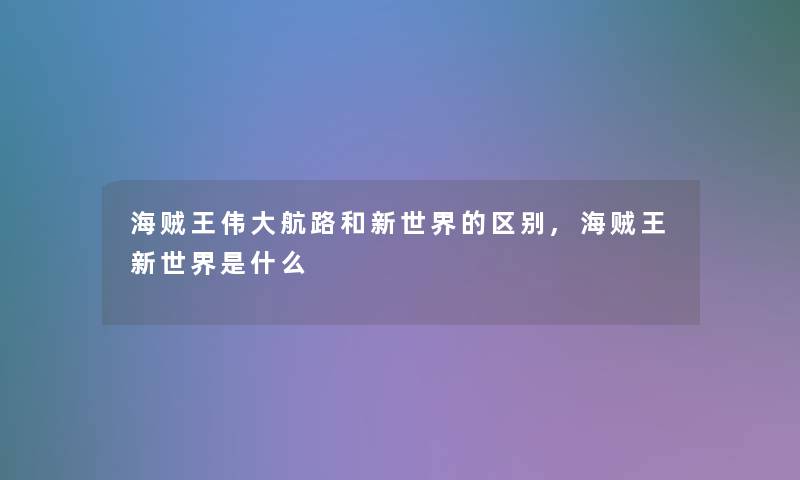 海贼王伟大航路和新世界的区别，海贼王新世界是什么